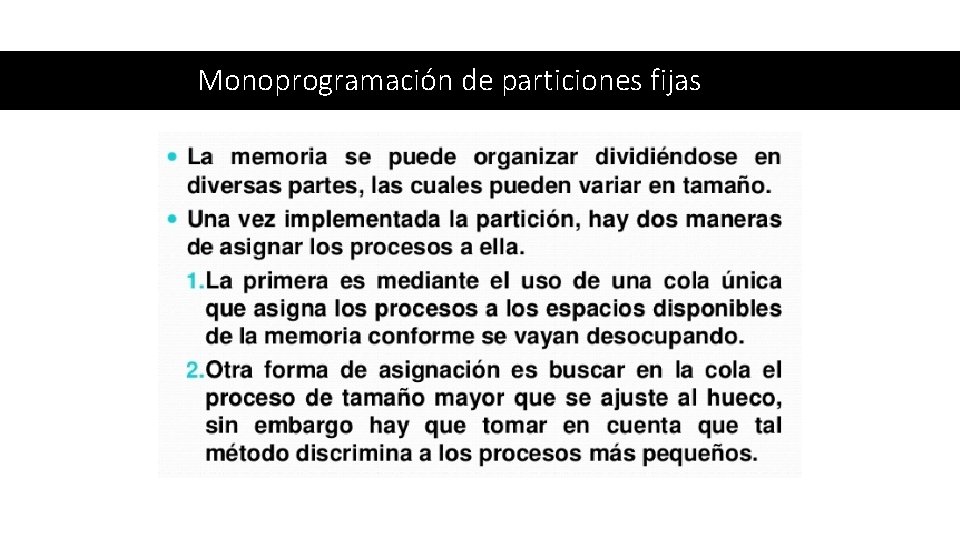 Monoprogramación de particiones fijas

• La memoria se puede organizar dividiéndose en diversas partes, las cuales pueden variar en tamaño.
• Una vez implementada la partición, hay dos maneras de asignar los procesos a ella.

1. La primera es mediante el uso de una cola única que asigna los procesos a los espacios disponibles de la memoria conforme se vayan desocupando.
2. Otra forma de asignación es buscar en la cola el proceso de tamaño mayor que se ajuste al hueco, sin embargo hay que tomar en cuenta que tal método discrimina a los procesos más pequeños.